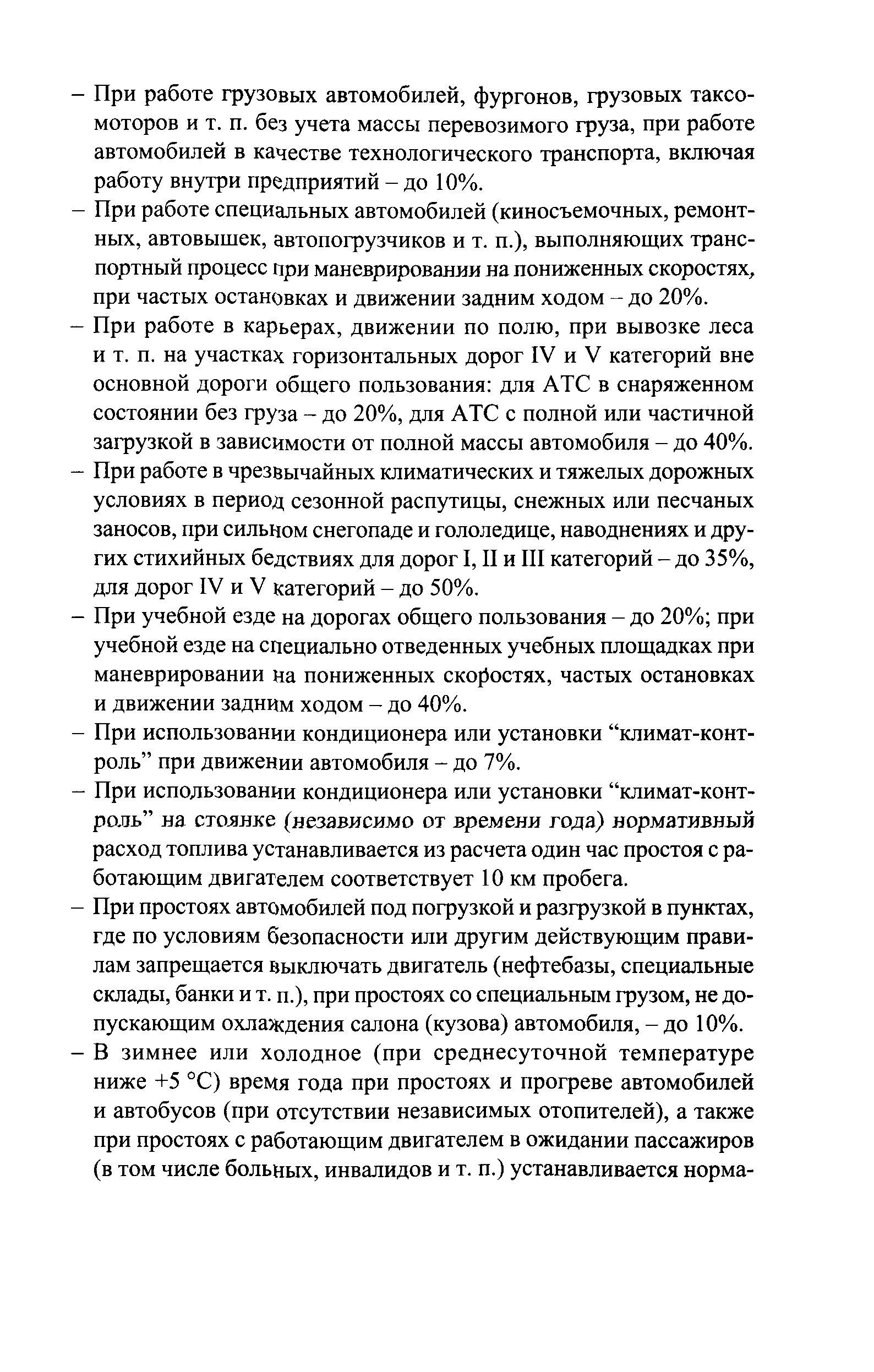 – При работе грузовых автомобилей, фургонов, грузовых таксомоторов и т. п. без учета массы перевозимого груза, при работе автомобилей в качестве технологического транспорта, включая работу внутри предприятий – до 10%.

– При работе специальных автомобилей (киносъемочных, ремонтных, автовышек, автопогрузчиков и т. п.), выполняющих транспортный процесс при маневрировании на пониженных скоростях, при частых остановках и движении задним ходом – до 20%.

– При работе в карьерах, движении по полю, при вывозке леса и т. п. на участках горизонтальных дорог IV и V категорий вне основной дороги общего пользования: для АТС в снаряженном состоянии без груза – до 20%, для АТС с полной или частичной загрузкой в зависимости от полной массы автомобиля – до 40%.

– При работе в чрезвычайных климатических и тяжелых дорожных условиях в период сезонной распутицы, снежных или песчаных заносов, при сильном снегопаде и гололедице, наводнениях и других стихийных бедствиях для дорог I, II и III категорий – до 35%, для дорог IV и V категорий – до 50%.

– При учебной езде на дорогах общего пользования – до 20%; при учебной езде на специально отведенных учебных площадках при маневрировании на пониженных скоростях, частых остановках и движении задним ходом – до 40%.

– При использовании кондиционера или установки “климат-контроль” при движении автомобиля – до 7%.

– При использовании кондиционера или установки “климат-контроль” на стоянке (независимо от времени года) нормативный расход топлива устанавливается из расчета один час простоя с работающим двигателем соответствует 10 км пробега.

– При простоях автомобилей под погрузкой и разгрузкой в пунктах, где по условиям безопасности или другим действующим правилам запрещается выключать двигатель (нефтебазы, специальные склады, банки и т. п.), при простоях со специальным грузом, не допускающим охлаждения салона (кузова) автомобиля, – до 10%.

– В зимнее или холодное (при среднесуточной температуре ниже +5 °С) время года при простоях и прогреве автомобилей и автобусов (при отсутствии независимых отопителей), а также при простоях с работающим двигателем в ожидании пассажиров (в том числе больных, инвалидов и т. п.) устанавливается норма-